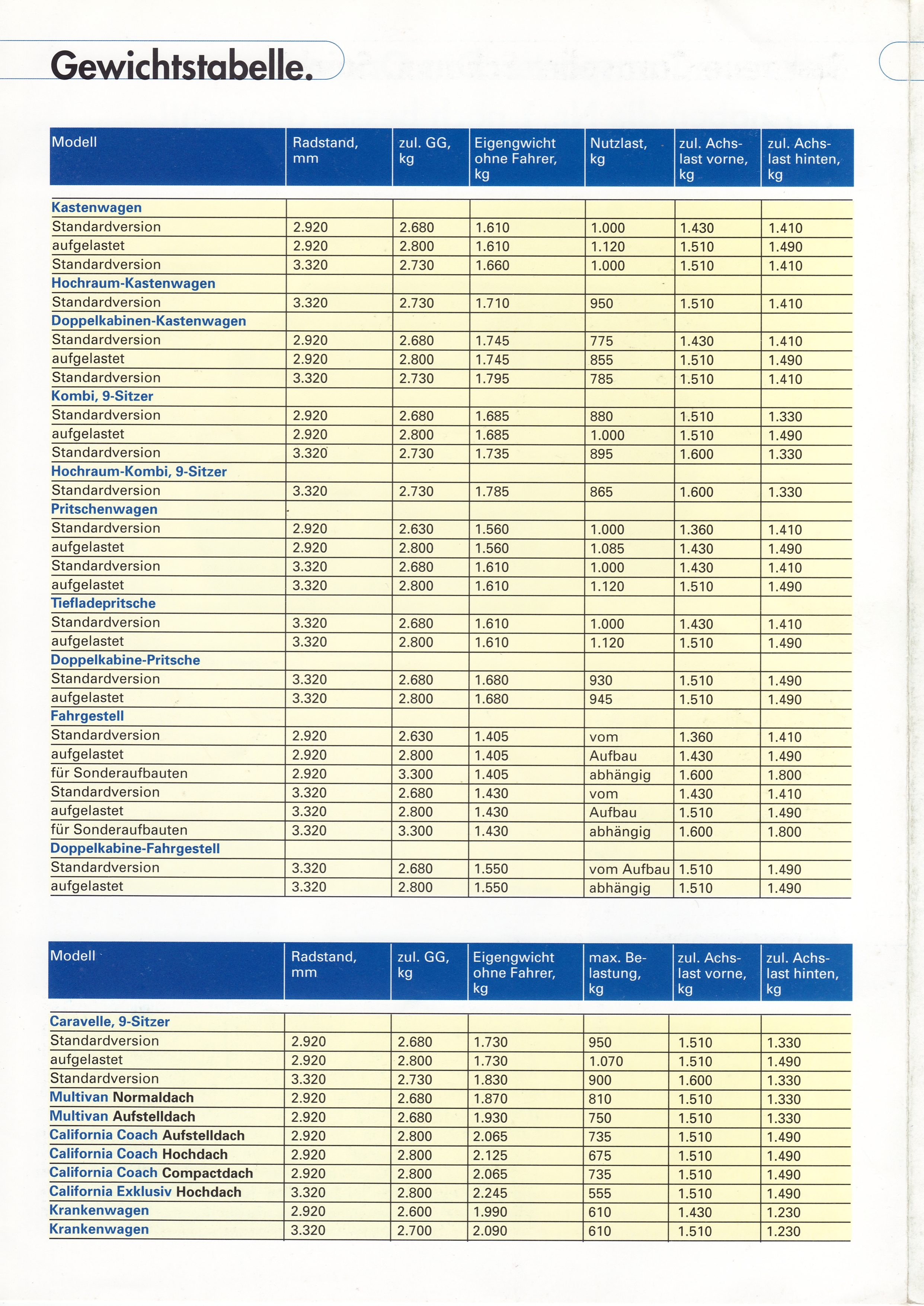 Gewichtstabelle.

| Modell | Radstand, mm | zul. GG, kg | Eigengwicht ohne Fahrer, kg | Nutzlast, kg | zul. Achslast vorne, kg | zul. Achslast hinten, kg |
|---|---|---|---|---|---|---|
| Kastenwagen | | | | | | |
| Standardversion | 2.920 | 2.680 | 1.610 | 1.000 | 1.430 | 1.410 |
| aufgelastet | 2.920 | 2.800 | 1.610 | 1.120 | 1.510 | 1.490 |
| Standardversion | 3.320 | 2.730 | 1.660 | 1.000 | 1.510 | 1.410 |
| Hochraum-Kastenwagen | | | | | | |
| Standardversion | 3.320 | 2.730 | 1.710 | 950 | 1.510 | 1.410 |
| Doppelkabinen-Kastenwagen | | | | | | |
| Standardversion | 2.920 | 2.680 | 1.745 | 775 | 1.430 | 1.410 |
| aufgelastet | 2.920 | 2.800 | 1.745 | 855 | 1.510 | 1.490 |
| Standardversion | 3.320 | 2.730 | 1.795 | 785 | 1.510 | 1.410 |
| Kombi, 9-Sitzer | | | | | | |
| Standardversion | 2.920 | 2.680 | 1.685 | 880 | 1.510 | 1.330 |
| aufgelastet | 2.920 | 2.800 | 1.685 | 1.000 | 1.510 | 1.490 |
| Standardversion | 3.320 | 2.730 | 1.735 | 895 | 1.600 | 1.330 |
| Hochraum-Kombi, 9-Sitzer | | | | | | |
| Standardversion | 3.320 | 2.730 | 1.785 | 865 | 1.600 | 1.330 |
| Pritschenwagen | | | | | | |
| Standardversion | 2.920 | 2.630 | 1.560 | 1.000 | 1.360 | 1.410 |
| aufgelastet | 2.920 | 2.800 | 1.560 | 1.085 | 1.430 | 1.490 |
| Standardversion | 3.320 | 2.680 | 1.610 | 1.000 | 1.430 | 1.410 |
| aufgelastet | 3.320 | 2.800 | 1.610 | 1.120 | 1.510 | 1.490 |
| Tiefladepritsche | | | | | | |
| Standardversion | 3.320 | 2.680 | 1.610 | 1.000 | 1.430 | 1.410 |
| aufgelastet | 3.320 | 2.800 | 1.610 | 1.120 | 1.510 | 1.490 |
| Doppelkabine-Pritsche | | | | | | |
| Standardversion | 3.320 | 2.680 | 1.680 | 930 | 1.510 | 1.490 |
| aufgelastet | 3.320 | 2.800 | 1.680 | 945 | 1.510 | 1.490 |
| Fahrgestell | | | | | | |
| Standardversion | 2.920 | 2.630 | 1.405 | vom | 1.360 | 1.410 |
| aufgelastet | 2.920 | 2.800 | 1.405 | Aufbau | 1.430 | 1.490 |
| für Sonderaufbauten | 2.920 | 3.300 | 1.405 | abhängig | 1.600 | 1.800 |
| Standardversion | 3.320 | 2.680 | 1.430 | vom | 1.430 | 1.410 |
| aufgelastet | 3.320 | 2.800 | 1.430 | Aufbau | 1.510 | 1.490 |
| für Sonderaufbauten | 3.320 | 3.300 | 1.430 | abhängig | 1.600 | 1.800 |
| Doppelkabine-Fahrgestell | | | | | | |
| Standardversion | 3.320 | 2.680 | 1.550 | vom Aufbau | 1.510 | 1.490 |
| aufgelastet | 3.320 | 2.800 | 1.550 | abhängig | 1.510 | 1.490 |

| Modell | Radstand, mm | zul. GG, kg | Eigengwicht ohne Fahrer, kg | max. Belastung, kg | zul. Achslast vorne, kg | zul. Achslast hinten, kg |
|---|---|---|---|---|---|---|
| Caravelle, 9-Sitzer | | | | | | |
| Standardversion | 2.920 | 2.680 | 1.730 | 950 | 1.510 | 1.330 |
| aufgelastet | 2.920 | 2.800 | 1.730 | 1.070 | 1.510 | 1.490 |
| Standardversion | 3.320 | 2.730 | 1.830 | 900 | 1.600 | 1.330 |
| Multivan Normaldach | 2.920 | 2.680 | 1.870 | 810 | 1.510 | 1.330 |
| Multivan Aufstelldach | 2.920 | 2.680 | 1.930 | 750 | 1.510 | 1.330 |
| California Coach Aufstelldach | 2.920 | 2.800 | 2.065 | 735 | 1.510 | 1.490 |
| California Coach Hochdach | 2.920 | 2.800 | 2.125 | 675 | 1.510 | 1.490 |
| California Coach Compactdach | 2.920 | 2.800 | 2.065 | 735 | 1.510 | 1.490 |
| California Exklusiv Hochdach | 3.320 | 2.800 | 2.245 | 555 | 1.510 | 1.490 |
| Krankenwagen | 2.920 | 2.600 | 1.990 | 610 | 1.430 | 1.230 |
| Krankenwagen | 3.320 | 2.700 | 2.090 | 610 | 1.510 | 1.230 |